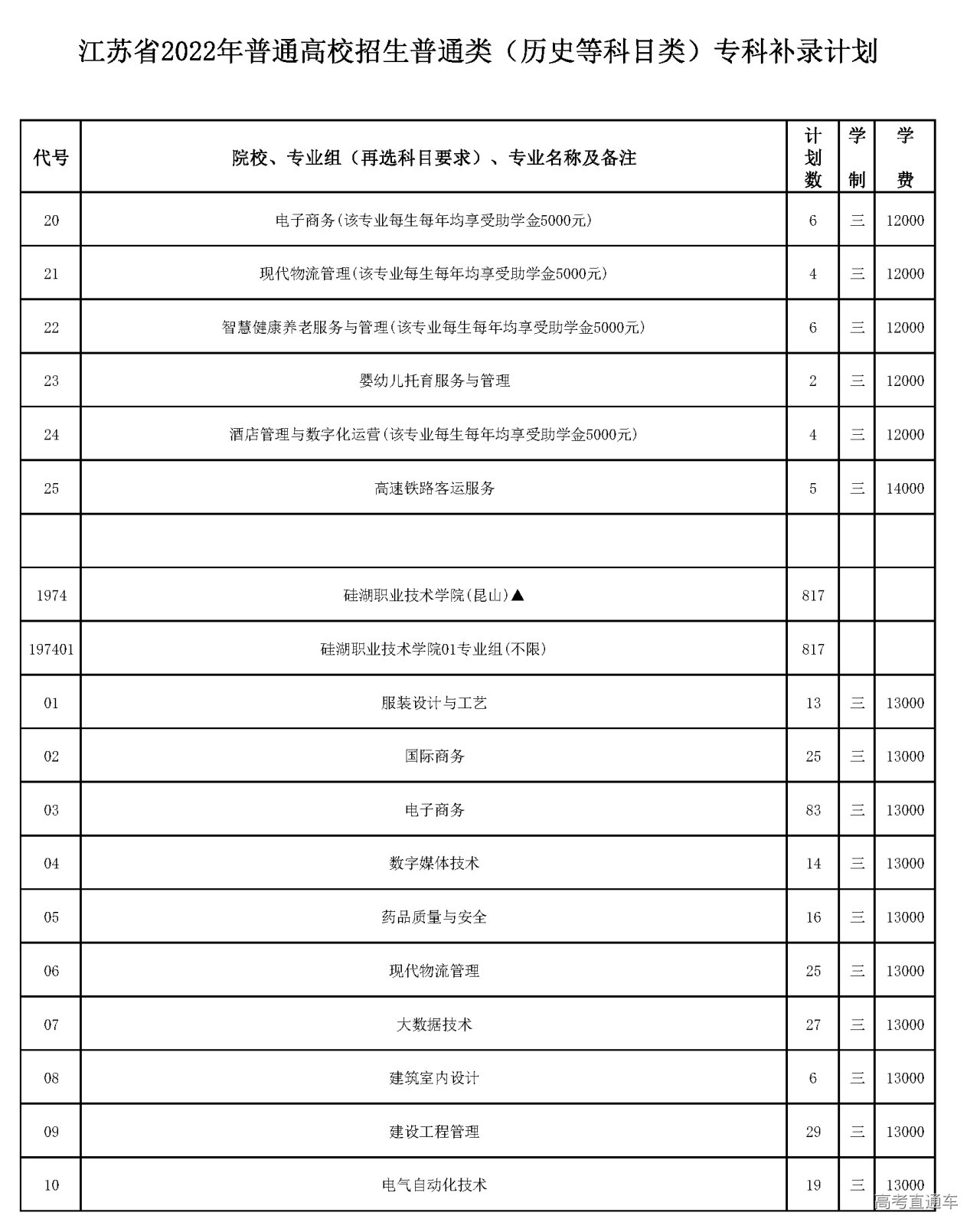 江苏省2022年普通高校招生普通类（历史等科目类）专科补录计划

| 代号 | 院校、专业组（再选科目要求）、专业名称及备注 | 计划数 | 学制 | 学费 |
|---|---|---|---|---|
| 20 | 电子商务(该专业每生每年均享受助学金5000元) | 6 | 三 | 12000 |
| 21 | 现代物流管理(该专业每生每年均享受助学金5000元) | 4 | 三 | 12000 |
| 22 | 智慧健康养老服务与管理(该专业每生每年均享受助学金5000元) | 6 | 三 | 12000 |
| 23 | 婴幼儿托育服务与管理 | 2 | 三 | 12000 |
| 24 | 酒店管理与数字化运营(该专业每生每年均享受助学金5000元) | 4 | 三 | 12000 |
| 25 | 高速铁路客运服务 | 5 | 三 | 14000 |
| | | | | |
| 1974 | 硅湖职业技术学院(昆山)▲ | 817 | | |
| 197401 | 硅湖职业技术学院01专业组(不限) | 817 | | |
| 01 | 服装设计与工艺 | 13 | 三 | 13000 |
| 02 | 国际商务 | 25 | 三 | 13000 |
| 03 | 电子商务 | 83 | 三 | 13000 |
| 04 | 数字媒体技术 | 14 | 三 | 13000 |
| 05 | 药品质量与安全 | 16 | 三 | 13000 |
| 06 | 现代物流管理 | 25 | 三 | 13000 |
| 07 | 大数据技术 | 27 | 三 | 13000 |
| 08 | 建筑室内设计 | 6 | 三 | 13000 |
| 09 | 建设工程管理 | 29 | 三 | 13000 |
| 10 | 电气自动化技术 | 19 | 三 | 13000 |

高考直通车